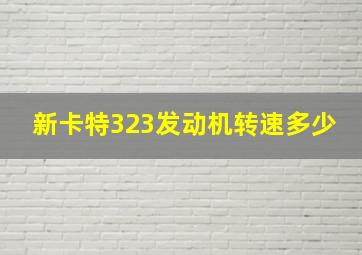 新卡特323发动机转速多少